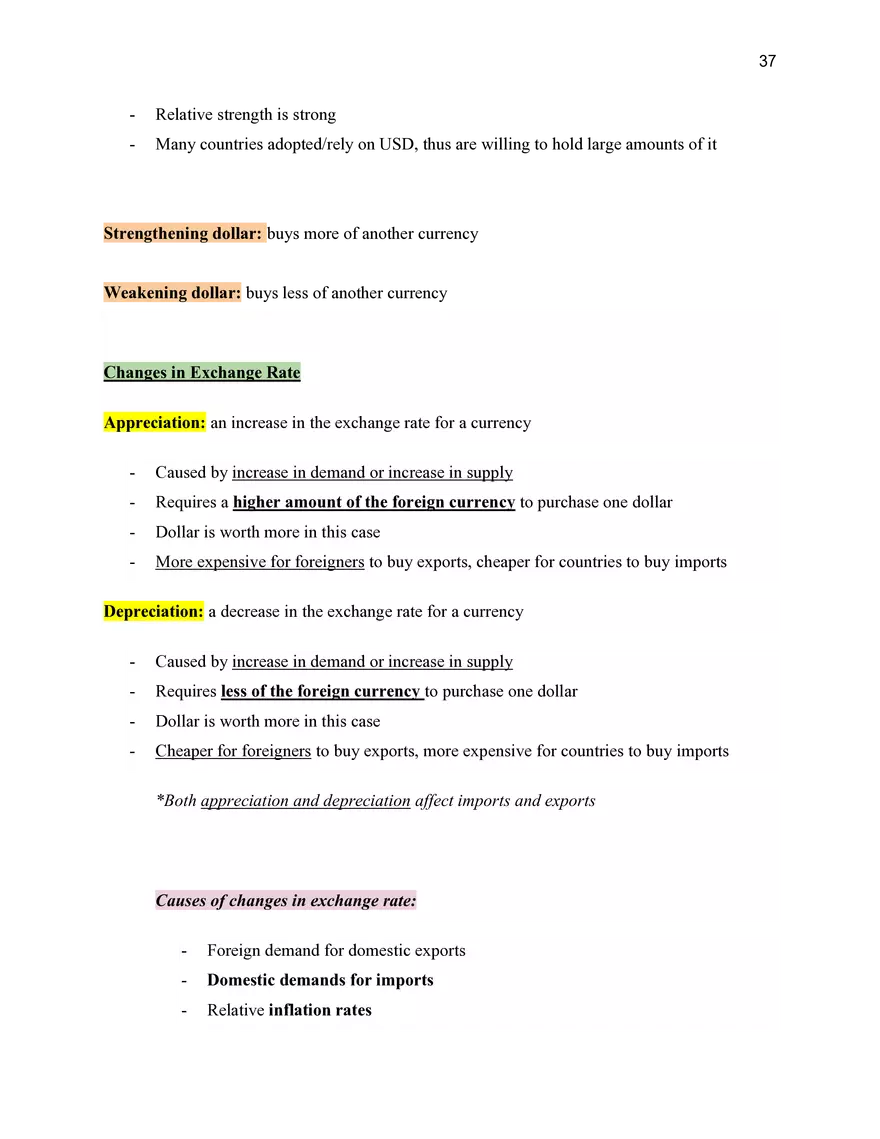 37

- Relative strength is strong
- Many countries adopted/rely on USD, thus are willing to hold large amounts of it

Strengthening dollar: buys more of another currency

Weakening dollar: buys less of another currency

Changes in Exchange Rate

Appreciation: an increase in the exchange rate for a currency

- Caused by increase in demand or increase in supply
- Requires a higher amount of the foreign currency to purchase one dollar
- Dollar is worth more in this case
- More expensive for foreigners to buy exports, cheaper for countries to buy imports

Depreciation: a decrease in the exchange rate for a currency

- Caused by increase in demand or increase in supply
- Requires less of the foreign currency to purchase one dollar
- Dollar is worth more in this case
- Cheaper for foreigners to buy exports, more expensive for countries to buy imports

*Both appreciation and depreciation affect imports and exports

Causes of changes in exchange rate:

- Foreign demand for domestic exports
- Domestic demands for imports
- Relative inflation rates